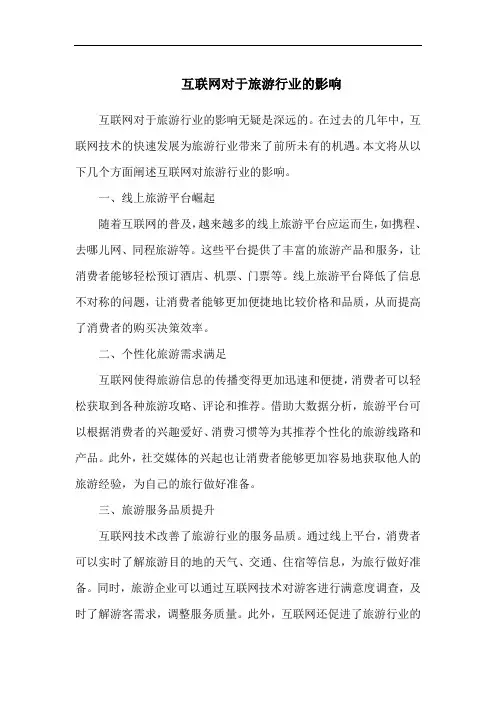 互联网对于旅游行业的影响

互联网对于旅游行业的影响无疑是深远的。在过去的几年中，互联网技术的快速发展为旅游行业带来了前所未有的机遇。本文将从以下几个方面阐述互联网对旅游行业的影响。

一、线上旅游平台崛起

随着互联网的普及，越来越多的线上旅游平台应运而生，如携程、去哪儿网、同程旅游等。这些平台提供了丰富的旅游产品和服务，让消费者能够轻松预订酒店、机票、门票等。线上旅游平台降低了信息不对称的问题，让消费者能够更加便捷地比较价格和品质，从而提高了消费者的购买决策效率。

二、个性化旅游需求满足

互联网使得旅游信息的传播变得更加迅速和便捷，消费者可以轻松获取到各种旅游攻略、评论和推荐。借助大数据分析，旅游平台可以根据消费者的兴趣爱好、消费习惯等为其推荐个性化的旅游线路和产品。此外，社交媒体的兴起也让消费者能够更加容易地获取他人的旅游经验，为自己的旅行做好准备。

三、旅游服务品质提升

互联网技术改善了旅游行业的服务品质。通过线上平台，消费者可以实时了解旅游目的地的天气、交通、住宿等信息，为旅行做好准备。同时，旅游企业可以通过互联网技术对游客进行满意度调查，及时了解游客需求，调整服务质量。此外，互联网还促进了旅游行业的